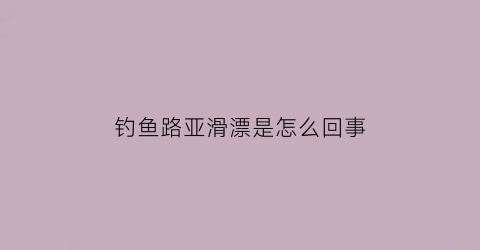 钓鱼路亚滑漂是怎么回事